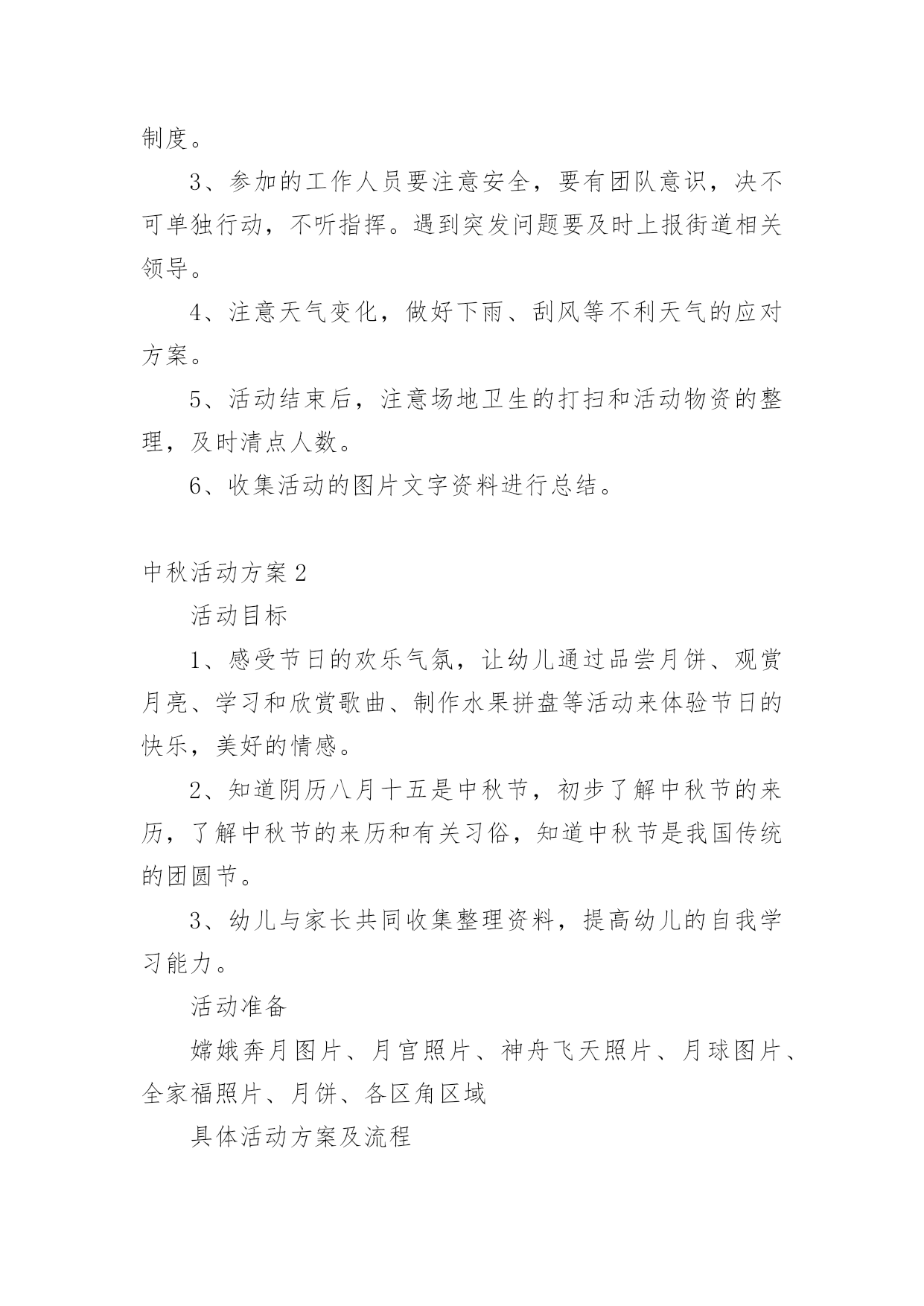 制度。

3、参加的工作人员要注意安全，要有团队意识，决不可单独行动，不听指挥。遇到突发问题要及时上报街道相关领导。

4、注意天气变化，做好下雨、刮风等不利天气的应对方案。

5、活动结束后，注意场地卫生的打扫和活动物资的整理，及时清点人数。

6、收集活动的图片文字资料进行总结。

中秋活动方案2

活动目标

1、感受节日的欢乐气氛，让幼儿通过品尝月饼、观赏月亮、学习和欣赏歌曲、制作水果拼盘等活动来体验节日的快乐，美好的情感。

2、知道阴历八月十五是中秋节，初步了解中秋节的来历，了解中秋节的来历和有关习俗，知道中秋节是我国传统的团圆节。

3、幼儿与家长共同收集整理资料，提高幼儿的自我学习能力。

活动准备

嫦娥奔月图片、月宫照片、神舟飞天照片、月球图片、全家福照片、月饼、各区角区域

具体活动方案及流程